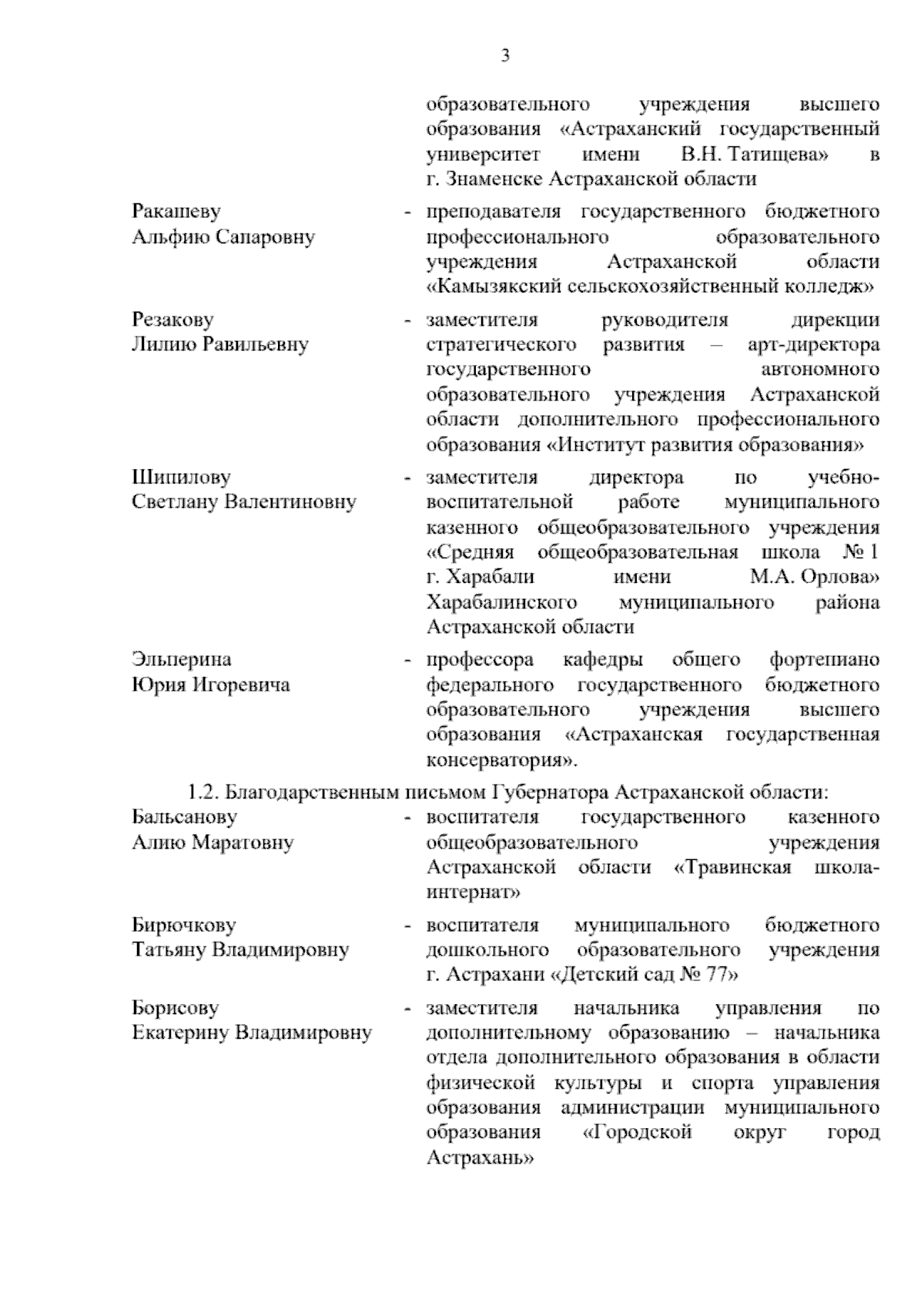 3

образовательного учреждения высшего образования «Астраханский государственный университет имени В.Н. Татищева» в г. Знаменске Астраханской области

Ракашеву Альфию Сапаровну - преподавателя государственного бюджетного профессионального образовательного учреждения Астраханской области «Камызякский сельскохозяйственный колледж»

Резакову Лилию Равильевну - заместителя руководителя дирекции стратегического развития – арт-директора государственного автономного образовательного учреждения Астраханской области дополнительного профессионального образования «Институт развития образования»

Шипилову Светлану Валентиновну - заместителя директора по учебно-воспитательной работе муниципального казенного общеобразовательного учреждения «Средняя общеобразовательная школа № 1 г. Харабали имени М.А. Орлова» Харабалинского муниципального района Астраханской области

Эльперина Юрия Игоревича - профессора кафедры общего фортепиано федерального государственного бюджетного образовательного учреждения высшего образования «Астраханская государственная консерватория».

1.2. Благодарственным письмом Губернатора Астраханской области:

Бальсанову Алию Маратовну - воспитателя государственного казенного общеобразовательного учреждения Астраханской области «Травинская школа-интернат»

Бирючкову Татьяну Владимировну - воспитателя муниципального бюджетного дошкольного образовательного учреждения г. Астрахани «Детский сад № 77»

Борисову Екатерину Владимировну - заместителя начальника управления по дополнительному образованию – начальника отдела дополнительного образования в области физической культуры и спорта управления образования администрации муниципального образования «Городской округ город Астрахань»